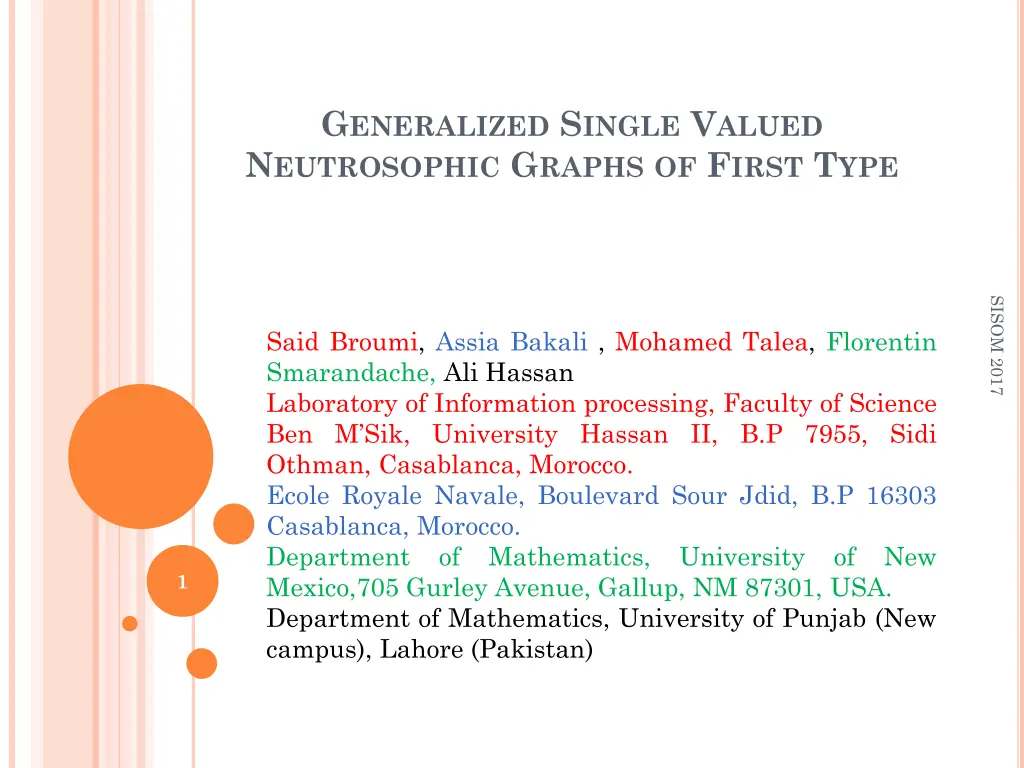 GENERALIZED SINGLE VALUED NEUTROSOPHIC GRAPHS OF FIRST TYPE

Said Broumi, Assia Bakali , Mohamed Talea, Florentin Smarandache, Ali Hassan
Laboratory of Information processing, Faculty of Science Ben M'Sik, University Hassan II, B.P 7955, Sidi Othman, Casablanca, Morocco.
Ecole Royale Navale, Boulevard Sour Jdid, B.P 16303 Casablanca, Morocco.
Department of Mathematics, University of New Mexico,705 Gurley Avenue, Gallup, NM 87301, USA.
Department of Mathematics, University of Punjab (New campus), Lahore (Pakistan)

SISOM 2017

1